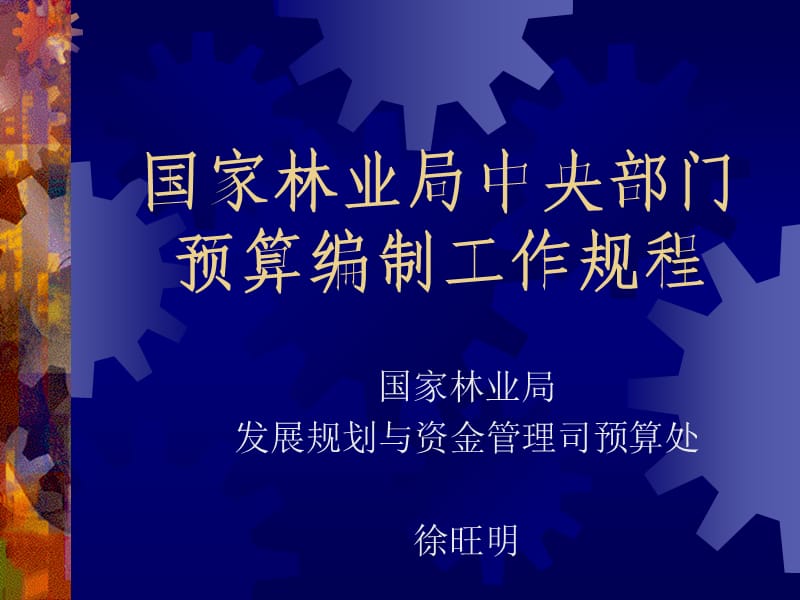 国家林业局中央部门预算编制工作规程

国家林业局
发展规划与资金管理司预算处

徐旺明